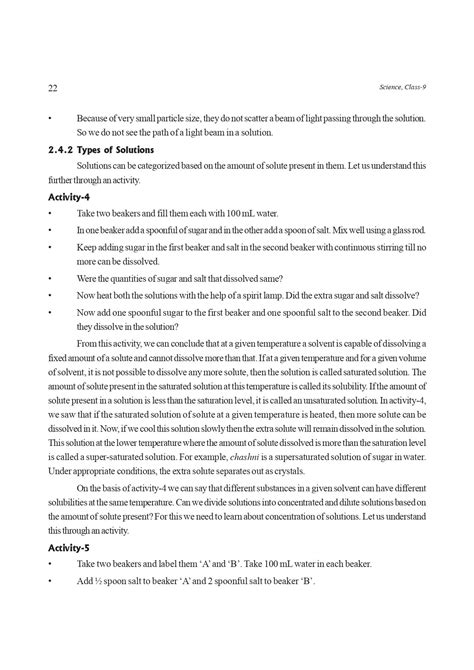 22 Science, Class-9

• Because of very small particle size, they do not scatter a beam of light passing through the solution. So we do not see the path of a light beam in a solution.

2.4.2 Types of Solutions

Solutions can be categorized based on the amount of solute present in them. Let us understand this further through an activity.

Activity-4

• Take two beakers and fill them each with 100 mL water.

• In one beaker add a spoonful of sugar and in the other add a spoon of salt. Mix well using a glass rod.

• Keep adding sugar in the first beaker and salt in the second beaker with continuous stirring till no more can be dissolved.

• Were the quantities of sugar and salt that dissolved same?

• Now heat both the solutions with the help of a spirit lamp. Did the extra sugar and salt dissolve?

• Now add one spoonful sugar to the first beaker and one spoonful salt to the second beaker. Did they dissolve in the solution?

From this activity, we can conclude that at a given temperature a solvent is capable of dissolving a fixed amount of a solute and cannot dissolve more than that. If at a given temperature and for a given volume of solvent, it is not possible to dissolve any more solute, then the solution is called saturated solution. The amount of solute present in the saturated solution at this temperature is called its solubility. If the amount of solute present in a solution is less than the saturation level, it is called an unsaturated solution. In activity-4, we saw that if the saturated solution of solute at a given temperature is heated, then more solute can be dissolved in it. Now, if we cool this solution slowly then the extra solute will remain dissolved in the solution. This solution at the lower temperature where the amount of solute dissolved is more than the saturation level is called a super-saturated solution. For example, chashni is a supersaturated solution of sugar in water. Under appropriate conditions, the extra solute separates out as crystals.

On the basis of activity-4 we can say that different substances in a given solvent can have different solubilities at the same temperature. Can we divide solutions into concentrated and dilute solutions based on the amount of solute present? For this we need to learn about concentration of solutions. Let us understand this through an activity.

Activity-5

• Take two beakers and label them 'A' and 'B'. Take 100 mL water in each beaker.

• Add ½ spoon salt to beaker 'A' and 2 spoonful salt to beaker 'B'.